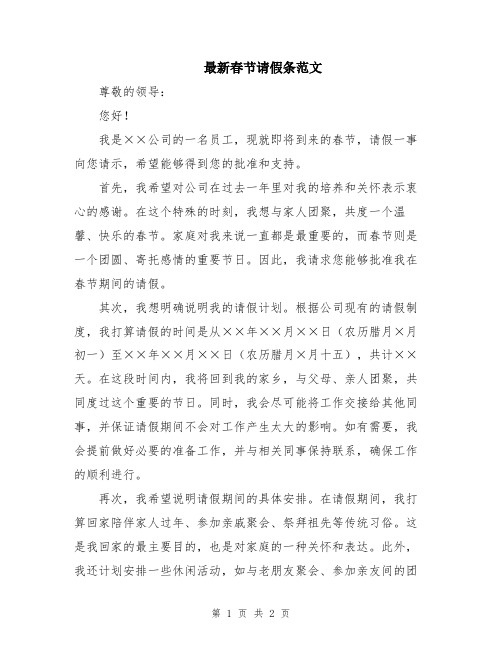 最新春节请假条范文

尊敬的领导：

您好！

我是××公司的一名员工，现就即将到来的春节，请假一事向您请示，希望能够得到您的批准和支持。

首先，我希望对公司在过去一年里对我的培养和关怀表示衷心的感谢。在这个特殊的时刻，我想与家人团聚，共度一个温馨、快乐的春节。家庭对我来说一直都是最重要的，而春节则是一个团圆、寄托感情的重要节日。因此，我请求您能够批准我在春节期间的请假。

其次，我想明确说明我的请假计划。根据公司现有的请假制度，我打算请假的时间是从××年××月××日（农历腊月×月初一）至××年××月××日（农历腊月×月十五），共计××天。在这段时间内，我将回到我的家乡，与父母、亲人团聚，共同度过这个重要的节日。同时，我会尽可能将工作交接给其他同事，并保证请假期间不会对工作产生太大的影响。如有需要，我会提前做好必要的准备工作，并与相关同事保持联系，确保工作的顺利进行。

再次，我希望说明请假期间的具体安排。在请假期间，我打算回家陪伴家人过年、参加亲戚聚会、祭拜祖先等传统习俗。这是我回家的最主要目的，也是对家庭的一种关怀和表达。此外，我还计划安排一些休闲活动，如与老朋友聚会、参加亲友间的团

第 1 页 共 2 页